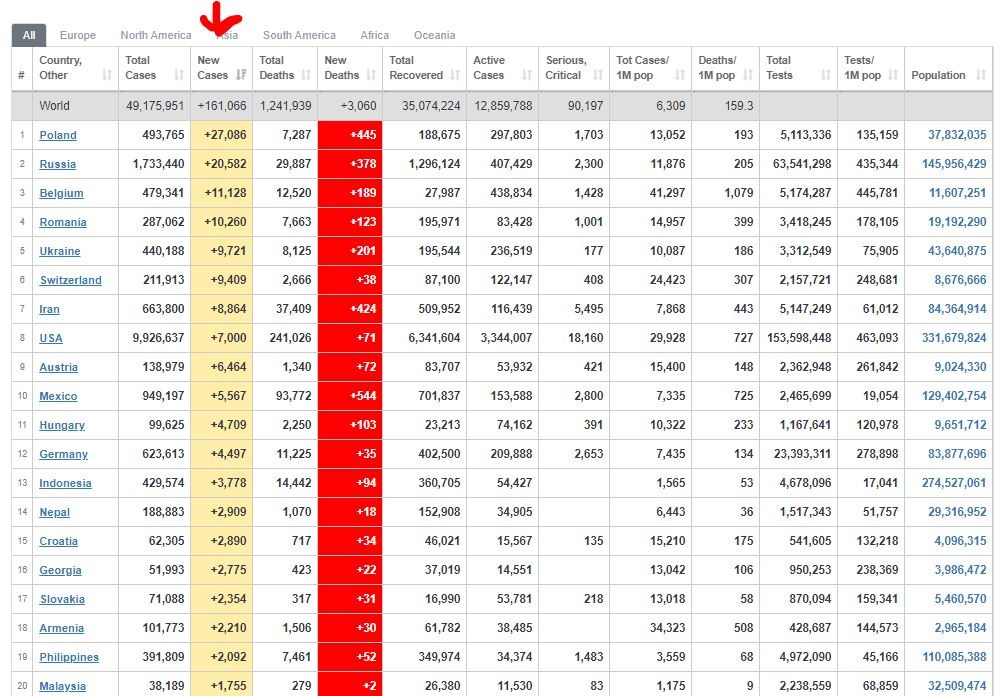 All Europe North America Asia South America Africa Oceania

| # | Country, Other | Total Cases | New Cases | Total Deaths | New Deaths | Total Recovered | Active Cases | Serious, Critical | Tot Cases/ 1M pop | Deaths/ 1M pop | Total Tests | Tests/ 1M pop | Population |
|---|---|---|---|---|---|---|---|---|---|---|---|---|---|
| | World | 49,175,951 | +161,066 | 1,241,939 | +3,060 | 35,074,224 | 12,859,788 | 90,197 | 6,309 | 159.3 | | | |
| 1 | Poland | 493,765 | +27,086 | 7,287 | +445 | 188,675 | 297,803 | 1,703 | 13,052 | 193 | 5,113,336 | 135,159 | 37,832,035 |
| 2 | Russia | 1,733,440 | +20,582 | 29,887 | +378 | 1,296,124 | 407,429 | 2,300 | 11,876 | 205 | 63,541,298 | 435,344 | 145,956,429 |
| 3 | Belgium | 479,341 | +11,128 | 12,520 | +189 | 27,987 | 438,834 | 1,428 | 41,297 | 1,079 | 5,174,287 | 445,781 | 11,607,251 |
| 4 | Romania | 287,062 | +10,260 | 7,663 | +123 | 195,971 | 83,428 | 1,001 | 14,957 | 399 | 3,418,245 | 178,105 | 19,192,290 |
| 5 | Ukraine | 440,188 | +9,721 | 8,125 | +201 | 195,544 | 236,519 | 177 | 10,087 | 186 | 3,312,549 | 75,905 | 43,640,875 |
| 6 | Switzerland | 211,913 | +9,409 | 2,666 | +38 | 87,100 | 122,147 | 408 | 24,423 | 307 | 2,157,721 | 248,681 | 8,676,666 |
| 7 | Iran | 663,800 | +8,864 | 37,409 | +424 | 509,952 | 116,439 | 5,495 | 7,868 | 443 | 5,147,249 | 61,012 | 84,364,914 |
| 8 | USA | 9,926,637 | +7,000 | 241,026 | +71 | 6,341,604 | 3,344,007 | 18,160 | 29,928 | 727 | 153,598,448 | 463,093 | 331,679,824 |
| 9 | Austria | 138,979 | +6,464 | 1,340 | +72 | 83,707 | 53,932 | 421 | 15,400 | 148 | 2,362,948 | 261,842 | 9,024,330 |
| 10 | Mexico | 949,197 | +5,567 | 93,772 | +544 | 701,837 | 153,588 | 2,800 | 7,335 | 725 | 2,465,699 | 19,054 | 129,402,754 |
| 11 | Hungary | 99,625 | +4,709 | 2,250 | +103 | 23,213 | 74,162 | 391 | 10,322 | 233 | 1,167,641 | 120,978 | 9,651,712 |
| 12 | Germany | 623,613 | +4,497 | 11,225 | +35 | 402,500 | 209,888 | 2,653 | 7,435 | 134 | 23,393,311 | 278,898 | 83,877,696 |
| 13 | Indonesia | 429,574 | +3,778 | 14,442 | +94 | 360,705 | 54,427 | | 1,565 | 53 | 4,678,096 | 17,041 | 274,527,061 |
| 14 | Nepal | 188,883 | +2,909 | 1,070 | +18 | 152,908 | 34,905 | | 6,443 | 36 | 1,517,343 | 51,757 | 29,316,952 |
| 15 | Croatia | 62,305 | +2,890 | 717 | +34 | 46,021 | 15,567 | 135 | 15,210 | 175 | 541,605 | 132,218 | 4,096,315 |
| 16 | Georgia | 51,993 | +2,775 | 423 | +22 | 37,019 | 14,551 | | 13,042 | 106 | 950,253 | 238,369 | 3,986,472 |
| 17 | Slovakia | 71,088 | +2,354 | 317 | +31 | 16,990 | 53,781 | 218 | 13,018 | 58 | 870,094 | 159,341 | 5,460,570 |
| 18 | Armenia | 101,773 | +2,210 | 1,506 | +30 | 61,782 | 38,485 | | 34,323 | 508 | 428,687 | 144,573 | 2,965,184 |
| 19 | Philippines | 391,809 | +2,092 | 7,461 | +52 | 349,974 | 34,374 | 1,483 | 3,559 | 68 | 4,972,090 | 45,166 | 110,085,388 |
| 20 | Malaysia | 38,189 | +1,755 | 279 | +2 | 26,380 | 11,530 | 83 | 1,175 | 9 | 2,238,559 | 68,859 | 32,509,474 |